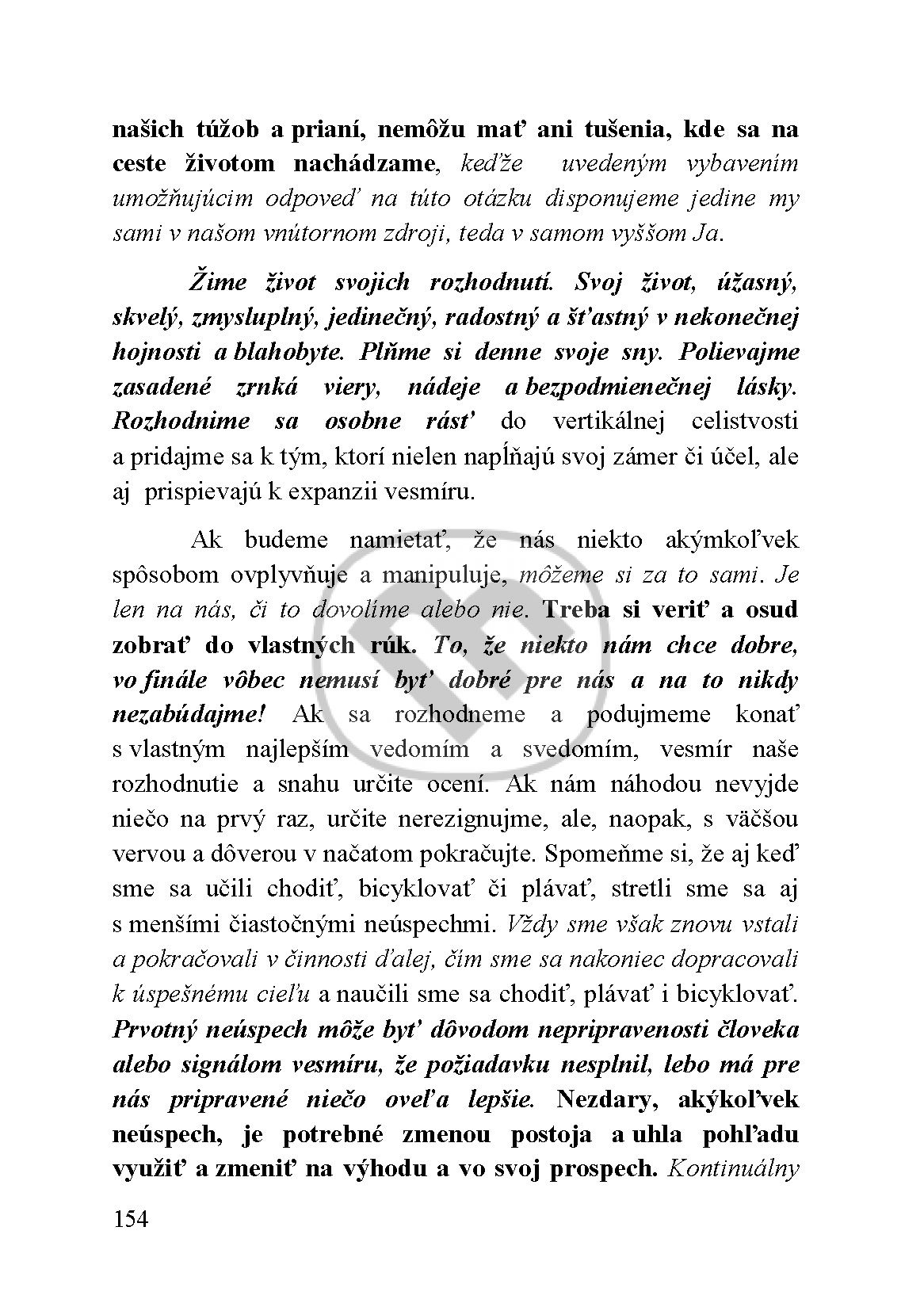 našich túžob a prianí, nemôžu mať ani tušenia, kde sa na ceste životom nachádzame, keďže uvedeným vybavením umožňujúcim odpoveď na túto otázku disponujeme jedine my sami v našom vnútornom zdroji, teda v samom vyššom Ja.

Žime život svojich rozhodnutí. Svoj život, úžasný, skvelý, zmysluplný, jedinečný, radostný a šťastný v nekonečnej hojnosti a blahobyte. Plňme si denne svoje sny. Polievajme zasadené zrnká viery, nádeje a bezpodmienečnej lásky. Rozhodnime sa osobne rásť do vertikálnej celistvosti a pridajme sa k tým, ktorí nielen napĺňajú svoj zámer či účel, ale aj prispievajú k expanzii vesmíru.

Ak budeme namietať, že nás niekto akýmkoľvek spôsobom ovplyvňuje a manipuluje, môžeme si za to sami. Je len na nás, či to dovolíme alebo nie. Treba si veriť a osud zobrať do vlastných rúk. To, že niekto nám chce dobre, vo finále vôbec nemusí byť dobré pre nás a na to nikdy nezabúdajme! Ak sa rozhodneme a podujmeme konať s vlastným najlepším vedomím a svedomím, vesmír naše rozhodnutie a snahu určite ocení. Ak nám náhodou nevyjde niečo na prvý raz, určite nerezignujme, ale, naopak, s väčšou vervou a dôverou v načatom pokračujte. Spomeňme si, že aj keď sme sa učili chodiť, bicyklovať či plávať, stretli sme sa aj s menšími čiastočnými neúspechmi. Vždy sme však znovu vstali a pokračovali v činnosti ďalej, čím sme sa nakoniec dopracovali k úspešnému cieľu a naučili sme sa chodiť, plávať i bicyklovať. Prvotný neúspech môže byť dôvodom nepripravenosti človeka alebo signálom vesmíru, že požiadavku nesplnil, lebo má pre nás pripravené niečo oveľa lepšie. Nezdary, akýkoľvek neúspech, je potrebné zmenou postoja a uhla pohľadu využiť a zmeniť na výhodu a vo svoj prospech. Kontinuálny

154